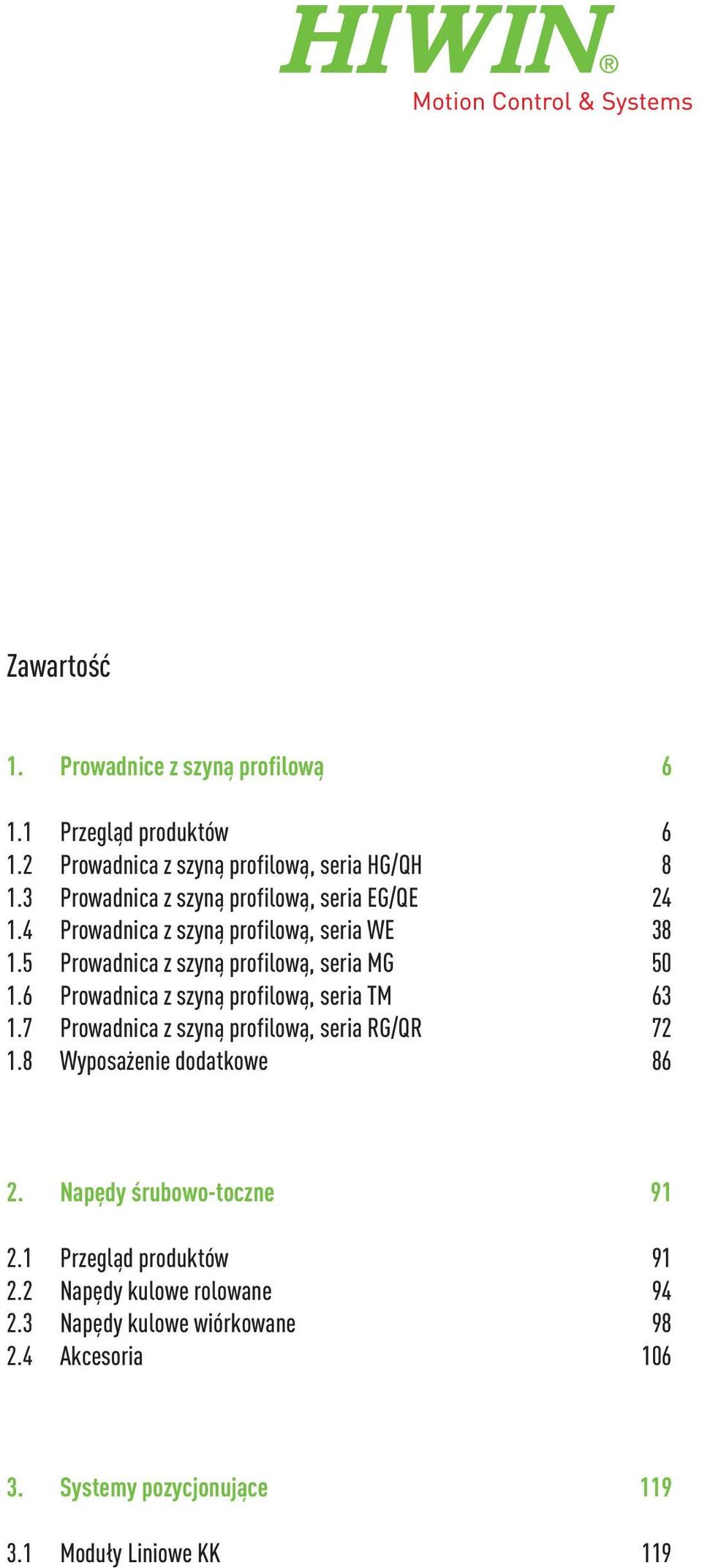 HIWIN®
Motion Control & Systems

Zawartość

1. Prowadnice z szyną profilową 6

1.1 Przegląd produktów 6
1.2 Prowadnica z szyną profilową, seria HG/QH 8
1.3 Prowadnica z szyną profilową, seria EG/QE 24
1.4 Prowadnica z szyną profilową, seria WE 38
1.5 Prowadnica z szyną profilową, seria MG 50
1.6 Prowadnica z szyną profilową, seria TM 63
1.7 Prowadnica z szyną profilową, seria RG/QR 72
1.8 Wyposażenie dodatkowe 86

2. Napędy śrubowo-toczne 91

2.1 Przegląd produktów 91
2.2 Napędy kulowe rolowane 94
2.3 Napędy kulowe wiórkowane 98
2.4 Akcesoria 106

3. Systemy pozycjonujące 119

3.1 Moduły Liniowe KK 119